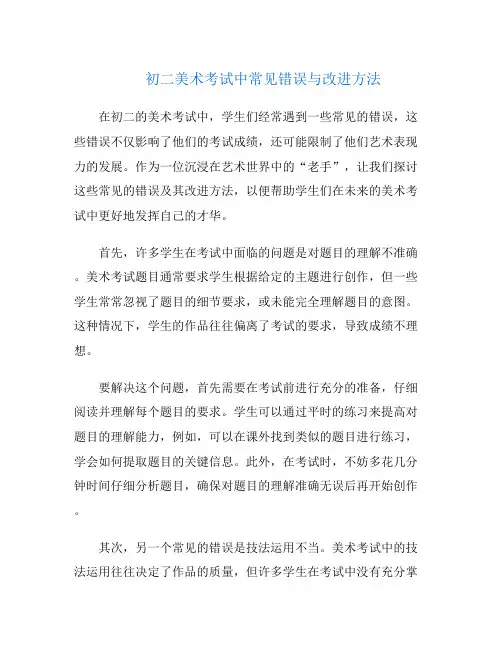 初二美术考试中常见错误与改进方法

在初二的美术考试中，学生们经常遇到一些常见的错误，这些错误不仅影响了他们的考试成绩，还可能限制了他们艺术表现力的发展。作为一位沉浸在艺术世界中的“老手”，让我们探讨这些常见的错误及其改进方法，以便帮助学生们在未来的美术考试中更好地发挥自己的才华。

首先，许多学生在考试中面临的问题是对题目的理解不准确。美术考试题目通常要求学生根据给定的主题进行创作，但一些学生常常忽视了题目的细节要求，或未能完全理解题目的意图。这种情况下，学生的作品往往偏离了考试的要求，导致成绩不理想。

要解决这个问题，首先需要在考试前进行充分的准备，仔细阅读并理解每个题目的要求。学生可以通过平时的练习来提高对题目的理解能力，例如，可以在课外找到类似的题目进行练习，学会如何提取题目的关键信息。此外，在考试时，不妨多花几分钟时间仔细分析题目，确保对题目的理解准确无误后再开始创作。

其次，另一个常见的错误是技法运用不当。美术考试中的技法运用往往决定了作品的质量，但许多学生在考试中没有充分掌